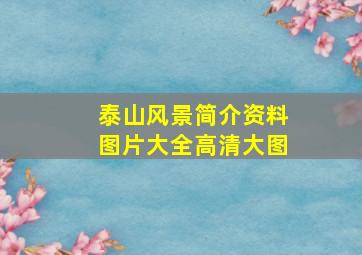 泰山风景简介资料
图片大全高清大图